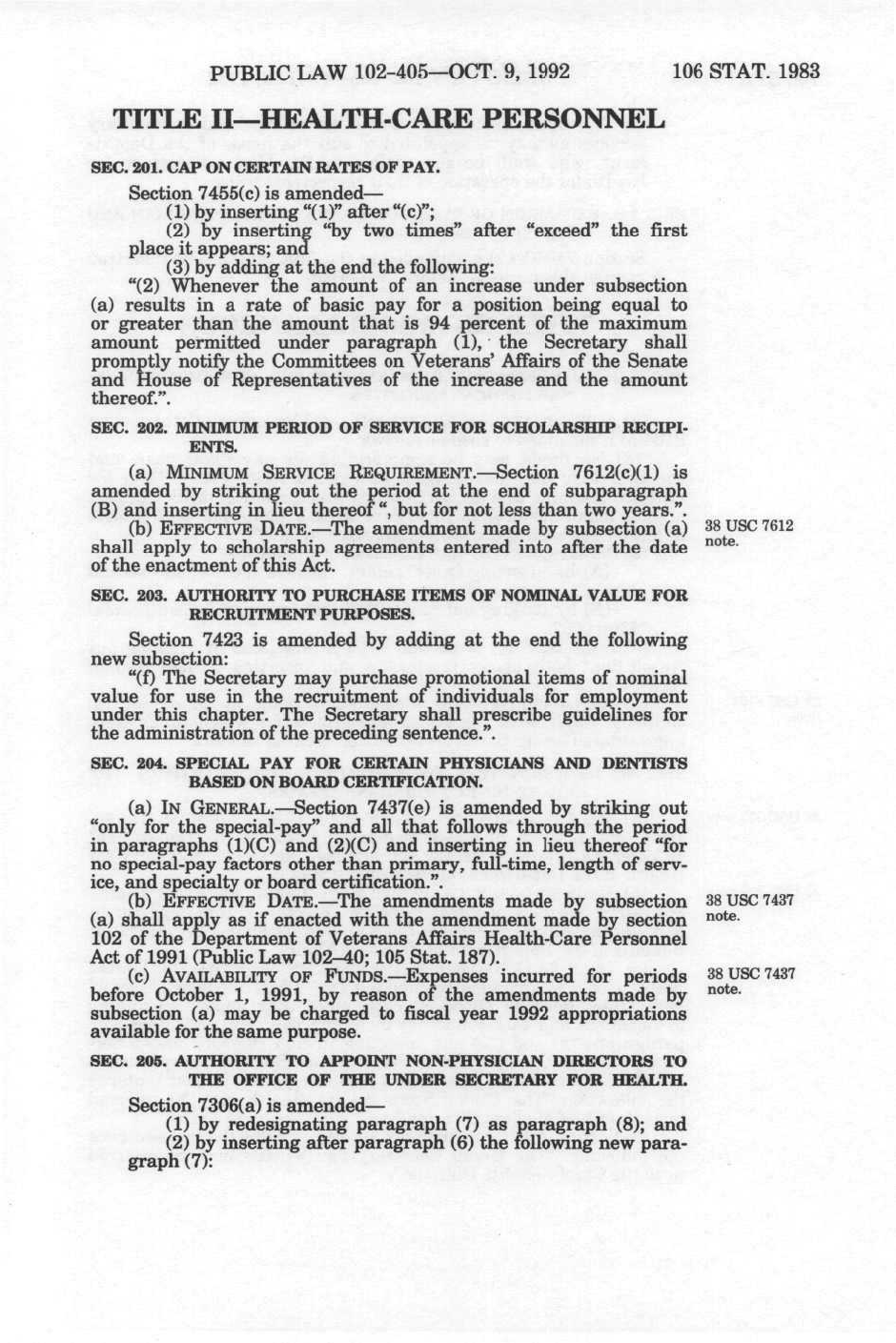 PUBLIC LAW 102-405—OCT. 9, 1992 106 STAT. 1983

TITLE II—HEALTH-CARE PERSONNEL

SEC. 201. CAP ON CERTAIN RATES OF PAY.

Section 7455(c) is amended—

(1) by inserting "(1)" after "(c)";

(2) by inserting "by two times" after "exceed" the first place it appears; and

(3) by adding at the end the following:

"(2) Whenever the amount of an increase under subsection (a) results in a rate of basic pay for a position being equal to or greater than the amount that is 94 percent of the maximum amount permitted under paragraph (1), the Secretary shall promptly notify the Committees on Veterans' Affairs of the Senate and House of Representatives of the increase and the amount thereof.".

SEC. 202. MINIMUM PERIOD OF SERVICE FOR SCHOLARSHIP RECIPIENTS.

(a) MINIMUM SERVICE REQUIREMENT.—Section 7612(c)(1) is amended by striking out the period at the end of subparagraph (B) and inserting in lieu thereof ", but for not less than two years.".

(b) EFFECTIVE DATE.—The amendment made by subsection (a) shall apply to scholarship agreements entered into after the date of the enactment of this Act.

38 USC 7612 note.

SEC. 203. AUTHORITY TO PURCHASE ITEMS OF NOMINAL VALUE FOR RECRUITMENT PURPOSES.

Section 7423 is amended by adding at the end the following new subsection:

"(f) The Secretary may purchase promotional items of nominal value for use in the recruitment of individuals for employment under this chapter. The Secretary shall prescribe guidelines for the administration of the preceding sentence.".

SEC. 204. SPECIAL PAY FOR CERTAIN PHYSICIANS AND DENTISTS BASED ON BOARD CERTIFICATION.

(a) IN GENERAL.—Section 7437(e) is amended by striking out "only for the special-pay" and all that follows through the period in paragraphs (1)(C) and (2)(C) and inserting in lieu thereof "for no special-pay factors other than primary, full-time, length of service, and specialty or board certification.".

(b) EFFECTIVE DATE.—The amendments made by subsection (a) shall apply as if enacted with the amendment made by section 102 of the Department of Veterans Affairs Health-Care Personnel Act of 1991 (Public Law 102–40; 105 Stat. 187).

38 USC 7437 note.

(c) AVAILABILITY OF FUNDS.—Expenses incurred for periods before October 1, 1991, by reason of the amendments made by subsection (a) may be charged to fiscal year 1992 appropriations available for the same purpose.

38 USC 7437 note.

SEC. 205. AUTHORITY TO APPOINT NON-PHYSICIAN DIRECTORS TO THE OFFICE OF THE UNDER SECRETARY FOR HEALTH.

Section 7306(a) is amended—

(1) by redesignating paragraph (7) as paragraph (8); and

(2) by inserting after paragraph (6) the following new paragraph (7):